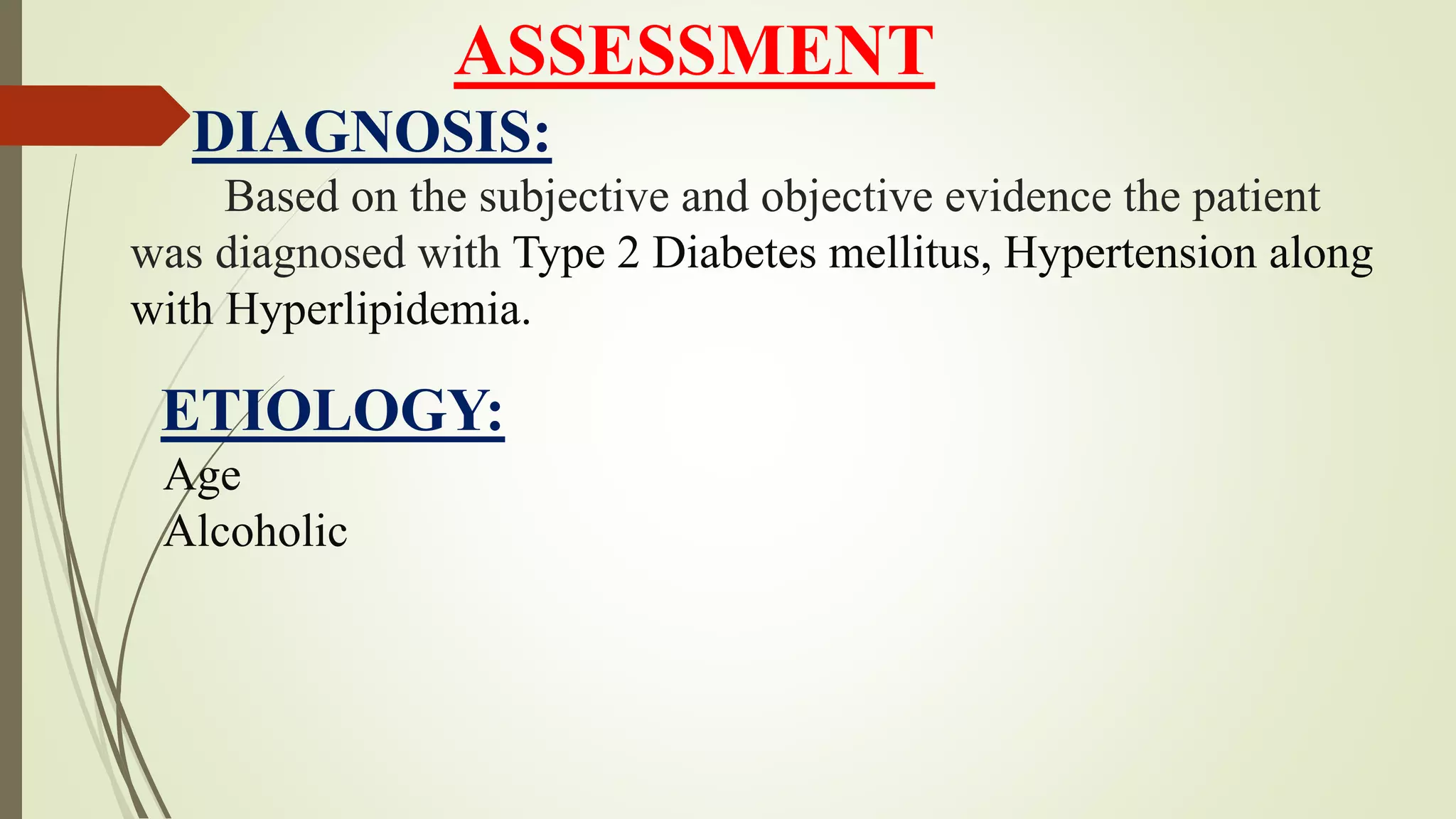 ASSESSMENT

DIAGNOSIS:

Based on the subjective and objective evidence the patient was diagnosed with Type 2 Diabetes mellitus, Hypertension along with Hyperlipidemia.

ETIOLOGY:

Age
Alcoholic